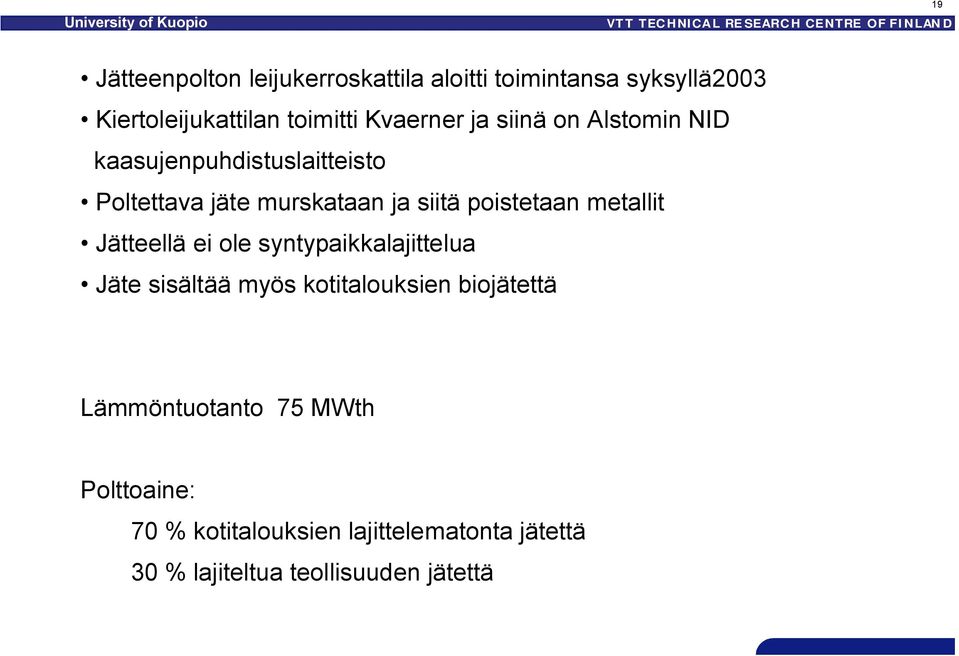 19

University of Kuopio

VTT TECHNICAL RESEARCH CENTRE OF FINLAND

• Jätteenpolton leijukerroskattila aloitti toimintansa syksyllä2003
• Kiertoleijukattilan toimitti Kvaerner ja siinä on Alstomin NID kaasujenpuhdistuslaitteisto
• Poltettava jäte murskataan ja siitä poistetaan metallit
• Jätteellä ei ole syntypaikkalajittelua
• Jäte sisältää myös kotitalouksien biojätettä

Lämmöntuotanto 75 MWth

Polttoaine:
70 % kotitalouksien lajittelematonta jätettä
30 % lajiteltua teollisuuden jätettä